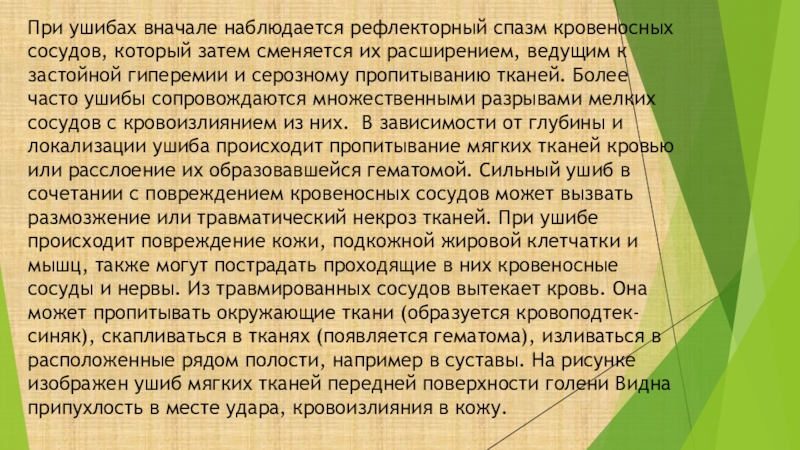 При ушибах вначале наблюдается рефлекторный спазм кровеносных сосудов, который затем сменяется их расширением, ведущим к застойной гиперемии и серозному пропитыванию тканей. Более часто ушибы сопровождаются множественными разрывами мелких сосудов с кровоизлиянием из них. В зависимости от глубины и локализации ушиба происходит пропитывание мягких тканей кровью или расслоение их образовавшейся гематомой. Сильный ушиб в сочетании с повреждением кровеносных сосудов может вызвать размозжение или травматический некроз тканей. При ушибе происходит повреждение кожи, подкожной жировой клетчатки и мышц, также могут пострадать проходящие в них кровеносные сосуды и нервы. Из травмированных сосудов вытекает кровь. Она может пропитывать окружающие ткани (образуется кровоподтек-синяк), скапливаться в тканях (появляется гематома), изливаться в расположенные рядом полости, например в суставы. На рисунке изображен ушиб мягких тканей передней поверхности голени Видна припухлость в месте удара, кровоизлияния в кожу.